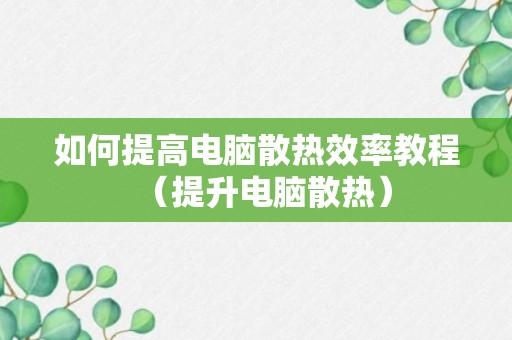 如何提高电脑散热效率教程（提升电脑散热）